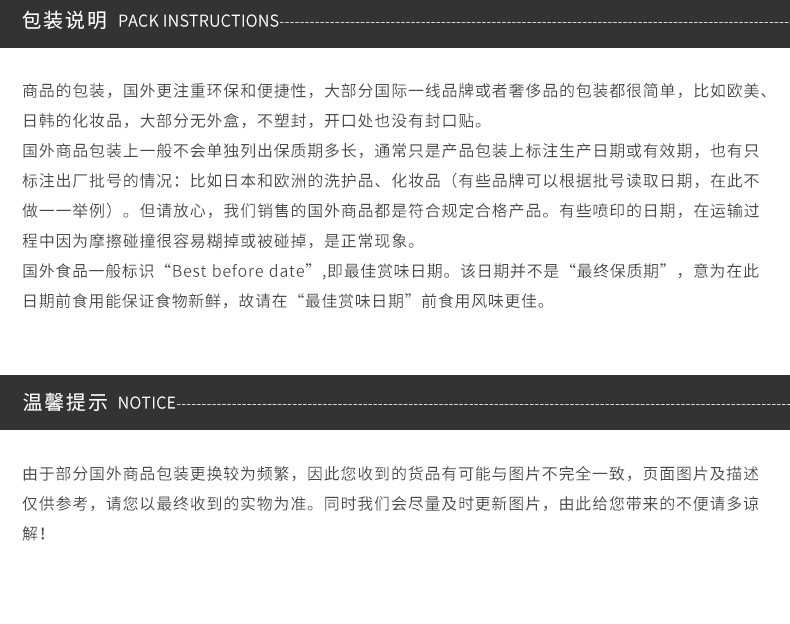 包装说明 PACK INSTRUCTIONS

商品的包装，国外更注重环保和便捷性，大部分国际一线品牌或者奢侈品的包装都很简单，比如欧美、日韩的化妆品，大部分无外盒，不塑封，开口处也没有封口贴。

国外商品包装上一般不会单独列出保质期多长，通常只是产品包装上标注生产日期或有效期，也有只标注出厂批号的情况：比如日本和欧洲的洗护品、化妆品（有些品牌可以根据批号读取日期，在此不做一一举例）。但请放心，我们销售的国外商品都是符合规定合格产品。有些喷印的日期，在运输过程中因为摩擦碰撞很容易糊掉或被碰掉，是正常现象。

国外食品一般标识“Best before date”,即最佳赏味日期。该日期并不是“最终保质期”，意为在此日期前食用能保证食物新鲜，故请在“最佳赏味日期”前食用风味更佳。

温馨提示 NOTICE

由于部分国外商品包装更换较为频繁，因此您收到的货品有可能与图片不完全一致，页面图片及描述仅供参考，请您以最终收到的实物为准。同时我们会尽量及时更新图片，由此给您带来的不便请多谅解！